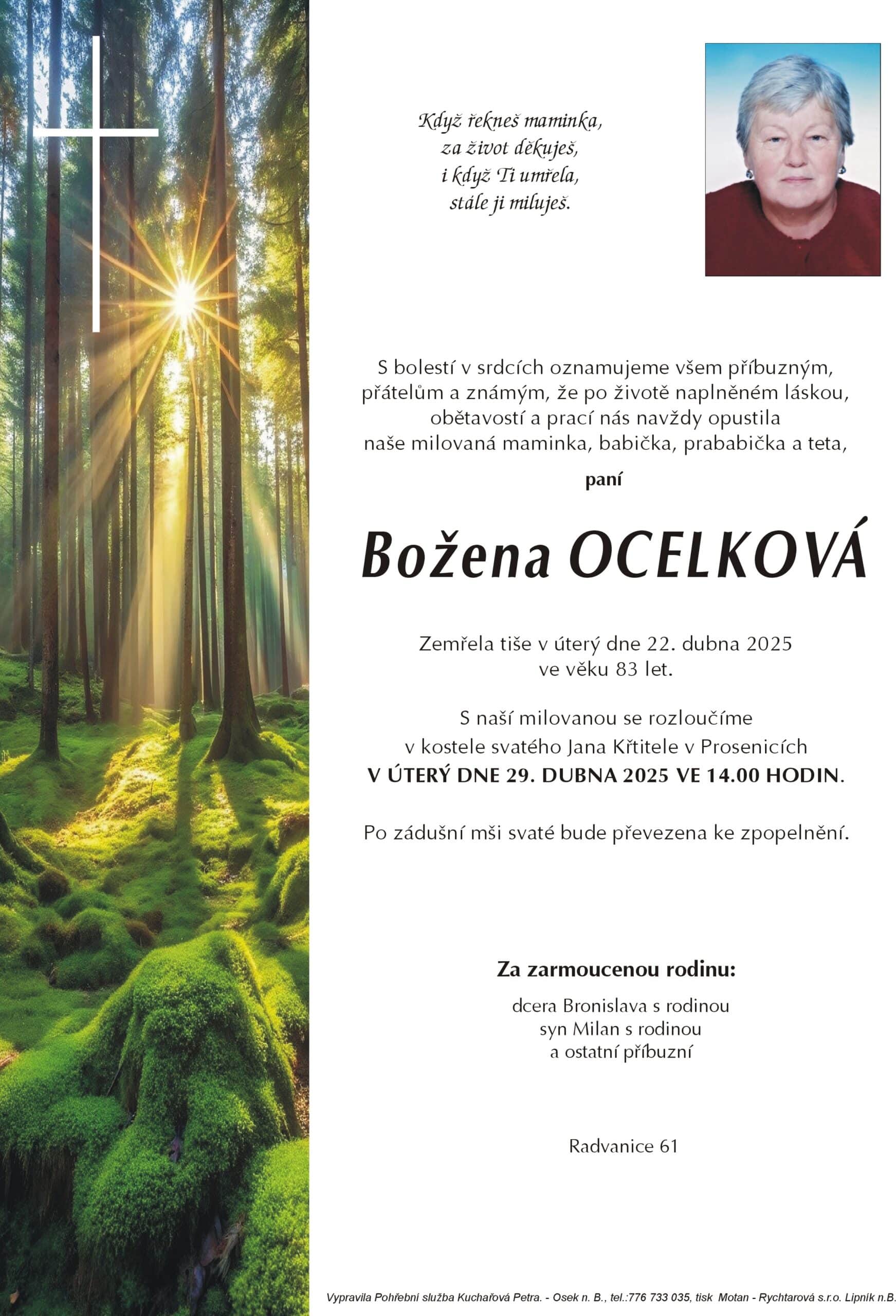 Když řekneš maminka,
za život děkuješ,
i když Ti umřela,
stále ji miluješ.

S bolestí v srdcích oznamujeme všem příbuzným, přátelům a známým, že po životě naplněném láskou, obětavostí a prací nás navždy opustila naše milovaná maminka, babička, prababička a teta,

paní

Božena OCELKOVÁ

Zemřela tiše v úterý dne 22. dubna 2025 ve věku 83 let.

S naší milovanou se rozloučíme v kostele svatého Jana Křtitele v Prosenicích
V ÚTERÝ DNE 29. DUBNA 2025 VE 14.00 HODIN.

Po zádušní mši svaté bude převezena ke zpopelnění.

Za zarmoucenou rodinu:

dcera Bronislava s rodinou
syn Milan s rodinou
a ostatní příbuzní

Radvanice 61

Vypravila Pohřební služba Kuchařová Petra. - Osek n. B., tel.:776 733 035, tisk Motan - Rychtarová s.r.o. Lipník n.B.